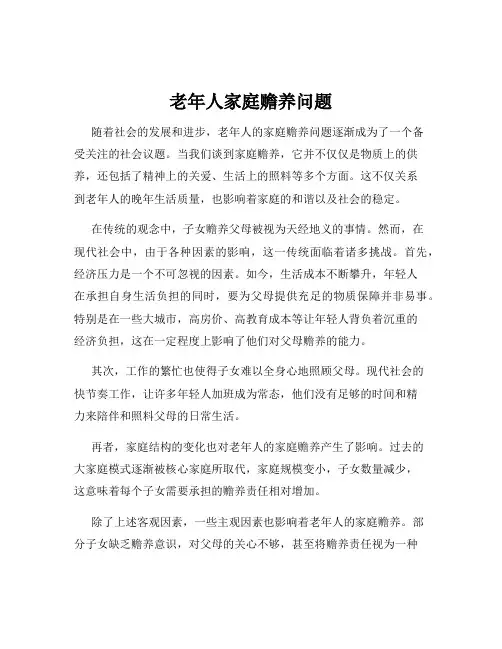 老年人家庭赡养问题

随着社会的发展和进步，老年人的家庭赡养问题逐渐成为了一个备受关注的社会议题。当我们谈到家庭赡养，它并不仅仅是物质上的供养，还包括了精神上的关爱、生活上的照料等多个方面。这不仅关系到老年人的晚年生活质量，也影响着家庭的和谐以及社会的稳定。

在传统的观念中，子女赡养父母被视为天经地义的事情。然而，在现代社会中，由于各种因素的影响，这一传统面临着诸多挑战。首先，经济压力是一个不可忽视的因素。如今，生活成本不断攀升，年轻人在承担自身生活负担的同时，要为父母提供充足的物质保障并非易事。特别是在一些大城市，高房价、高教育成本等让年轻人背负着沉重的经济负担，这在一定程度上影响了他们对父母赡养的能力。

其次，工作的繁忙也使得子女难以全身心地照顾父母。现代社会的快节奏工作，让许多年轻人加班成为常态，他们没有足够的时间和精力来陪伴和照料父母的日常生活。

再者，家庭结构的变化也对老年人的家庭赡养产生了影响。过去的大家庭模式逐渐被核心家庭所取代，家庭规模变小，子女数量减少，这意味着每个子女需要承担的赡养责任相对增加。

除了上述客观因素，一些主观因素也影响着老年人的家庭赡养。部分子女缺乏赡养意识，对父母的关心不够，甚至将赡养责任视为一种